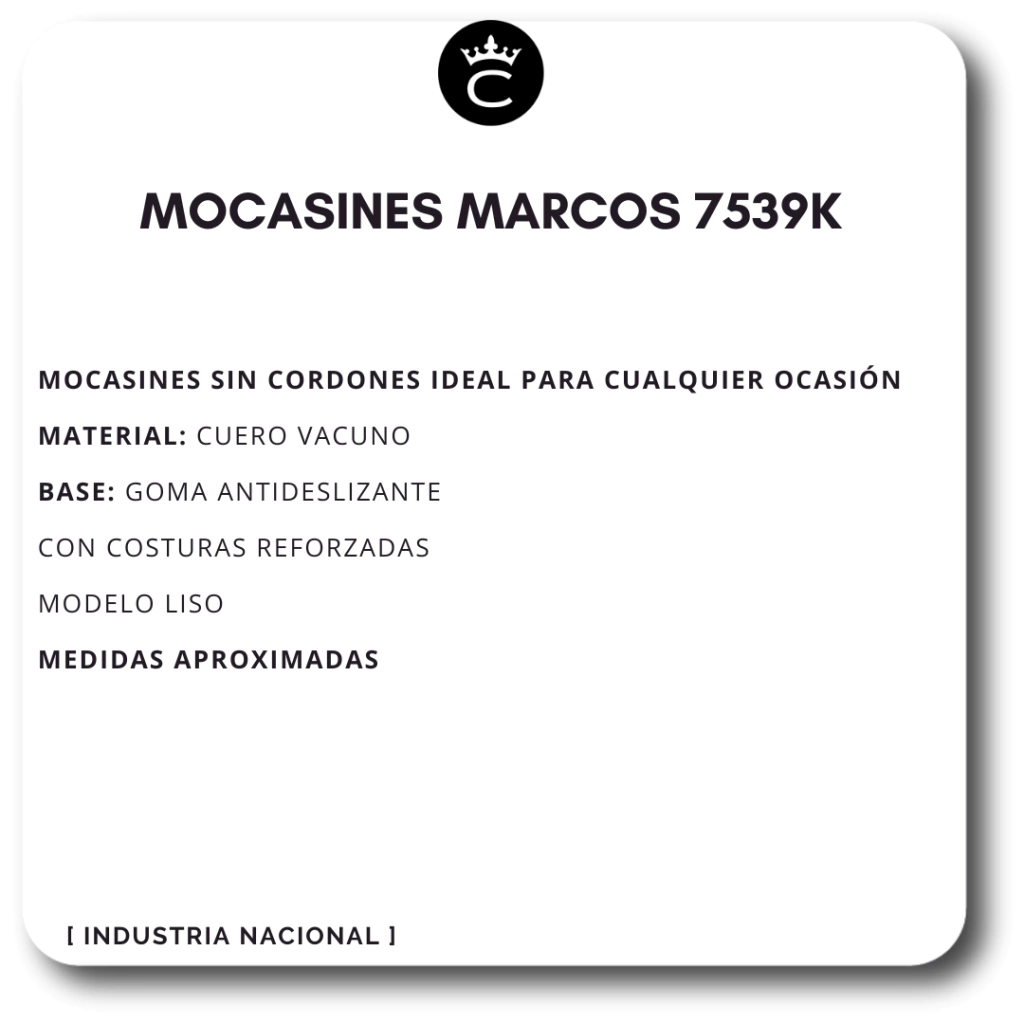 C

MOCASINES MARCOS 7539K

MOCASINES SIN CORDONES IDEAL PARA CUALQUIER OCASIÓN

MATERIAL: CUERO VACUNO

BASE: GOMA ANTIDESLIZANTE

CON COSTURAS REFORZADAS

MODELO LISO

MEDIDAS APROXIMADAS

[ INDUSTRIA NACIONAL ]